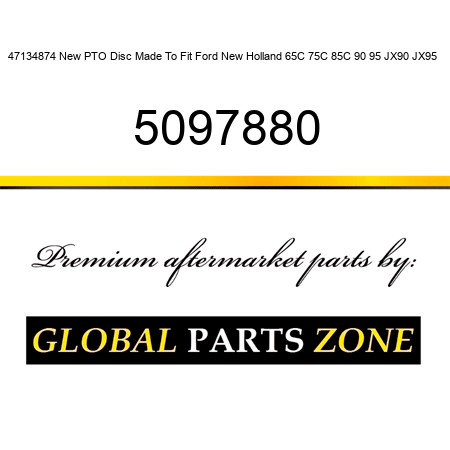 47134874 New PTO Disc Made To Fit Ford New Holland 65C 75C 85C 90 95 JX90 JX95

5097880

Premium aftermarket parts by:

GLOBAL PARTS ZONE